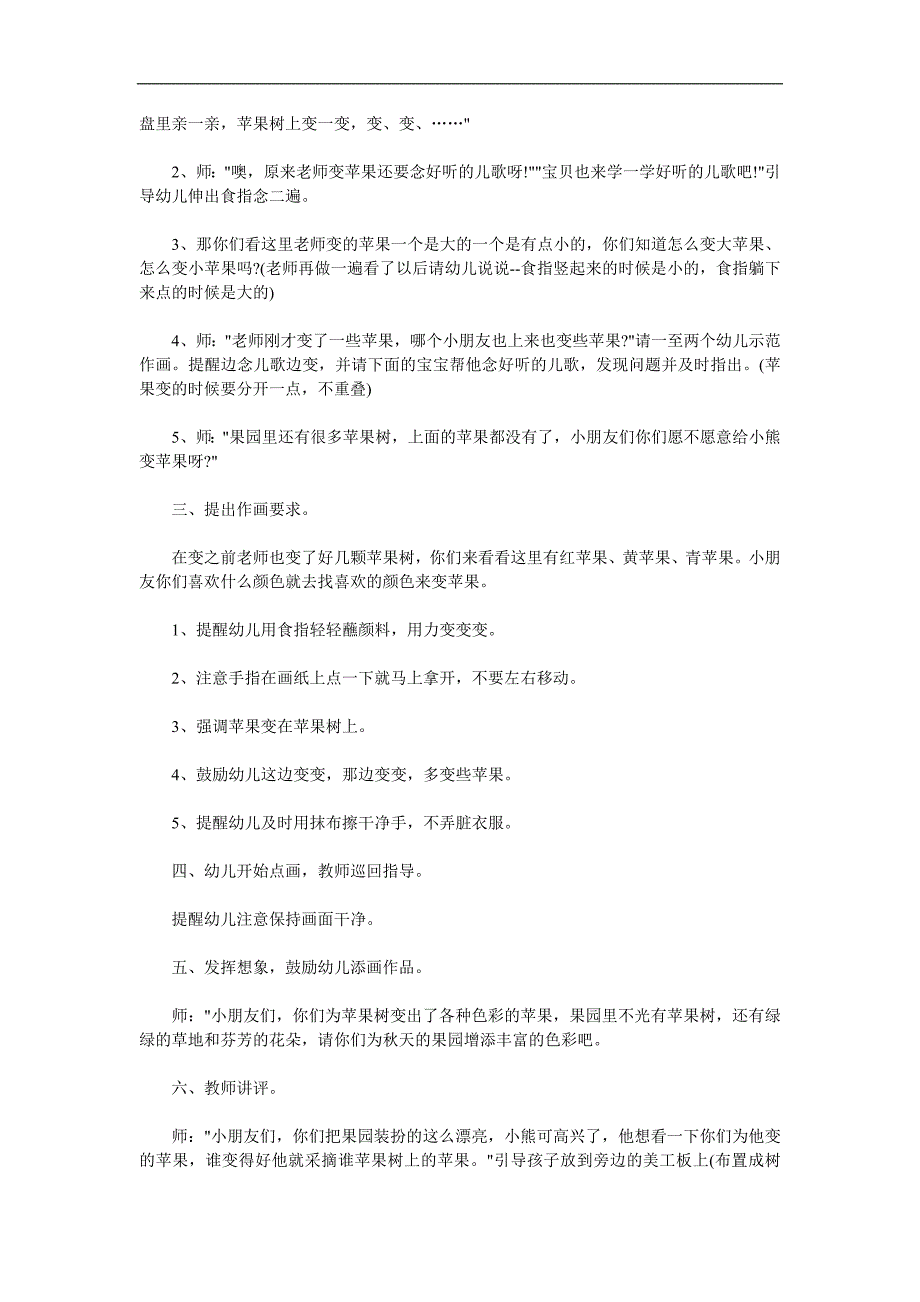 盘里亲一亲，苹果树上变一变，变、变、……"

2、师："噢，原来老师变苹果还要念好听的儿歌呀!""宝贝也来学一学好听的儿歌吧!"引导幼儿伸出食指念二遍。

3、那你们看这里老师变的苹果一个是大的一个是有点小的，你们知道怎么变大苹果、怎么变小苹果吗?(老师再做一遍看了以后请幼儿说说--食指竖起来的时候是小的，食指躺下来点的时候是大的)

4、师："老师刚才变了一些苹果，哪个小朋友也上来也变些苹果?"请一至两个幼儿示范作画。提醒边念儿歌边变，并请下面的宝宝帮他念好听的儿歌，发现问题并及时指出。(苹果变的时候要分开一点，不重叠)

5、师："果园里还有很多苹果树，上面的苹果都没有了，小朋友们你们愿不愿意给小熊变苹果呀?"

三、提出作画要求。

在变之前老师也变了好几颗苹果树，你们来看看这里有红苹果、黄苹果、青苹果。小朋友你们喜欢什么颜色就去找喜欢的颜色来变苹果。

1、提醒幼儿用食指轻轻蘸颜料，用力变变变。

2、注意手指在画纸上点一下就马上拿开，不要左右移动。

3、强调苹果变在苹果树上。

4、鼓励幼儿这边变变，那边变变，多变些苹果。

5、提醒幼儿及时用抹布擦干净手，不弄脏衣服。

四、幼儿开始点画，教师巡回指导。

提醒幼儿注意保持画面干净。

五、发挥想象，鼓励幼儿添画作品。

师："小朋友们，你们为苹果树变出了各种色彩的苹果，果园里不光有苹果树，还有绿绿的草地和芬芳的花朵，请你们为秋天的果园增添丰富的色彩吧。

六、教师讲评。

师："小朋友们，你们把果园装扮的这么漂亮，小熊可高兴了，他想看一下你们为他变的苹果，谁变得好他就采摘谁苹果树上的苹果。"引导孩子放到旁边的美工板上(布置成树